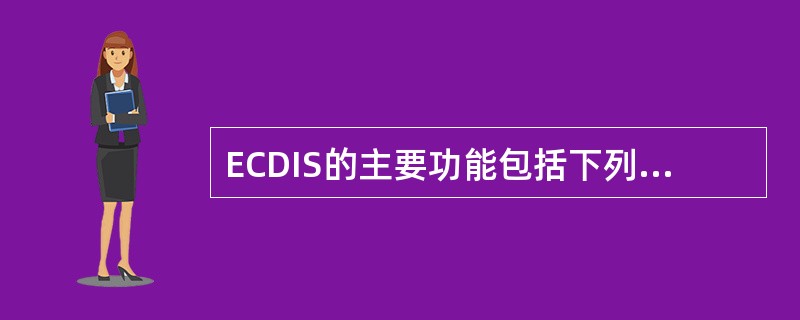 ECDIS的主要功能包括下列...